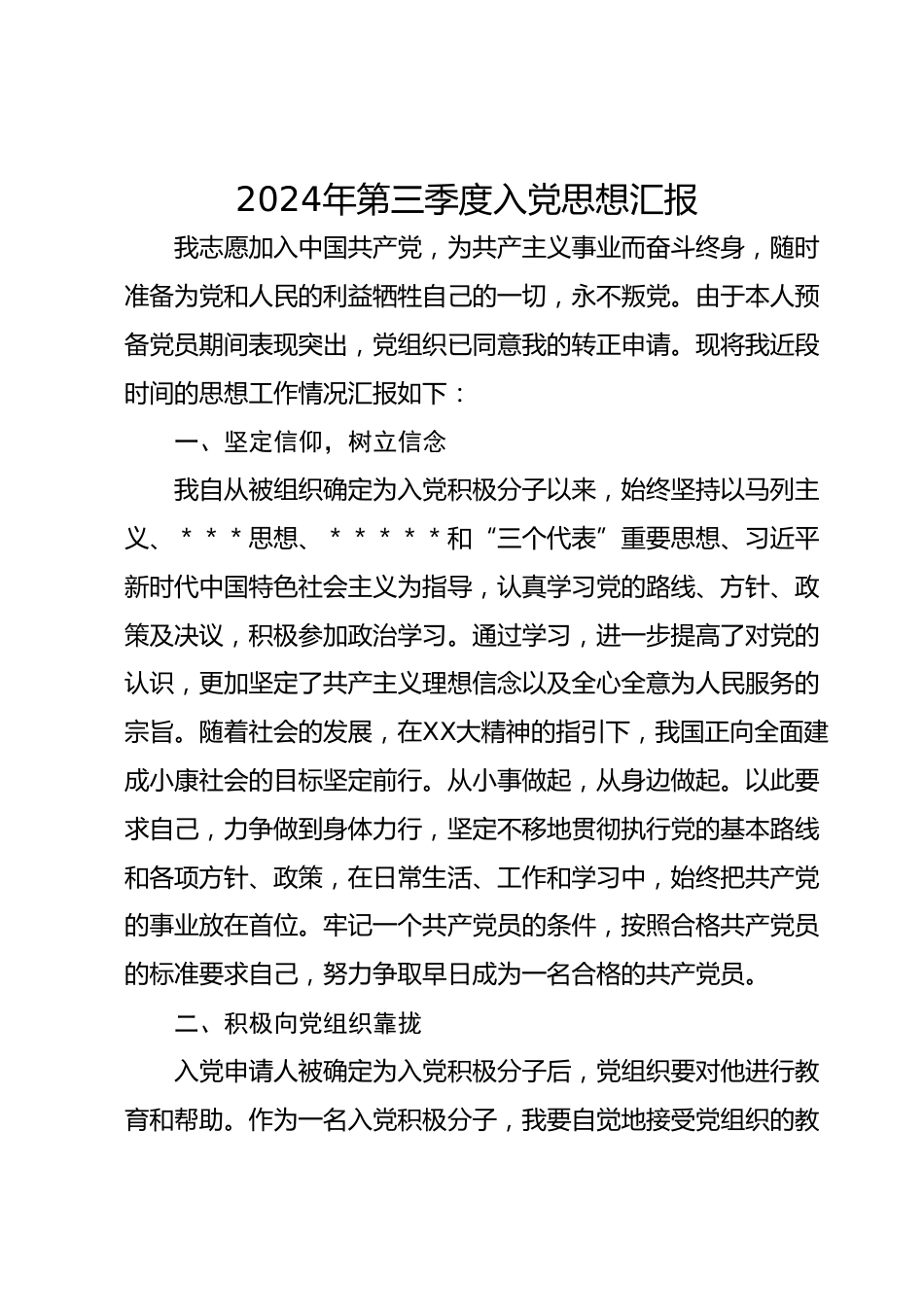 2024年第三季度入党思想汇报

我志愿加入中国共产党，为共产主义事业而奋斗终身，随时准备为党和人民的利益牺牲自己的一切，永不叛党。由于本人预备党员期间表现突出，党组织已同意我的转正申请。现将我近段时间的思想工作情况汇报如下：

一、坚定信仰，树立信念

我自从被组织确定为入党积极分子以来，始终坚持以马列主义、＊＊＊思想、＊＊＊＊＊和“三个代表”重要思想、习近平新时代中国特色社会主义为指导，认真学习党的路线、方针、政策及决议，积极参加政治学习。通过学习，进一步提高了对党的认识，更加坚定了共产主义理想信念以及全心全意为人民服务的宗旨。随着社会的发展，在XX大精神的指引下，我国正向全面建成小康社会的目标坚定前行。从小事做起，从身边做起。以此要求自己，力争做到身体力行，坚定不移地贯彻执行党的基本路线和各项方针、政策，在日常生活、工作和学习中，始终把共产党的事业放在首位。牢记一个共产党员的条件，按照合格共产党员的标准要求自己，努力争取早日成为一名合格的共产党员。

二、积极向党组织靠拢

入党申请人被确定为入党积极分子后，党组织要对他进行教育和帮助。作为一名入党积极分子，我要自觉地接受党组织的教